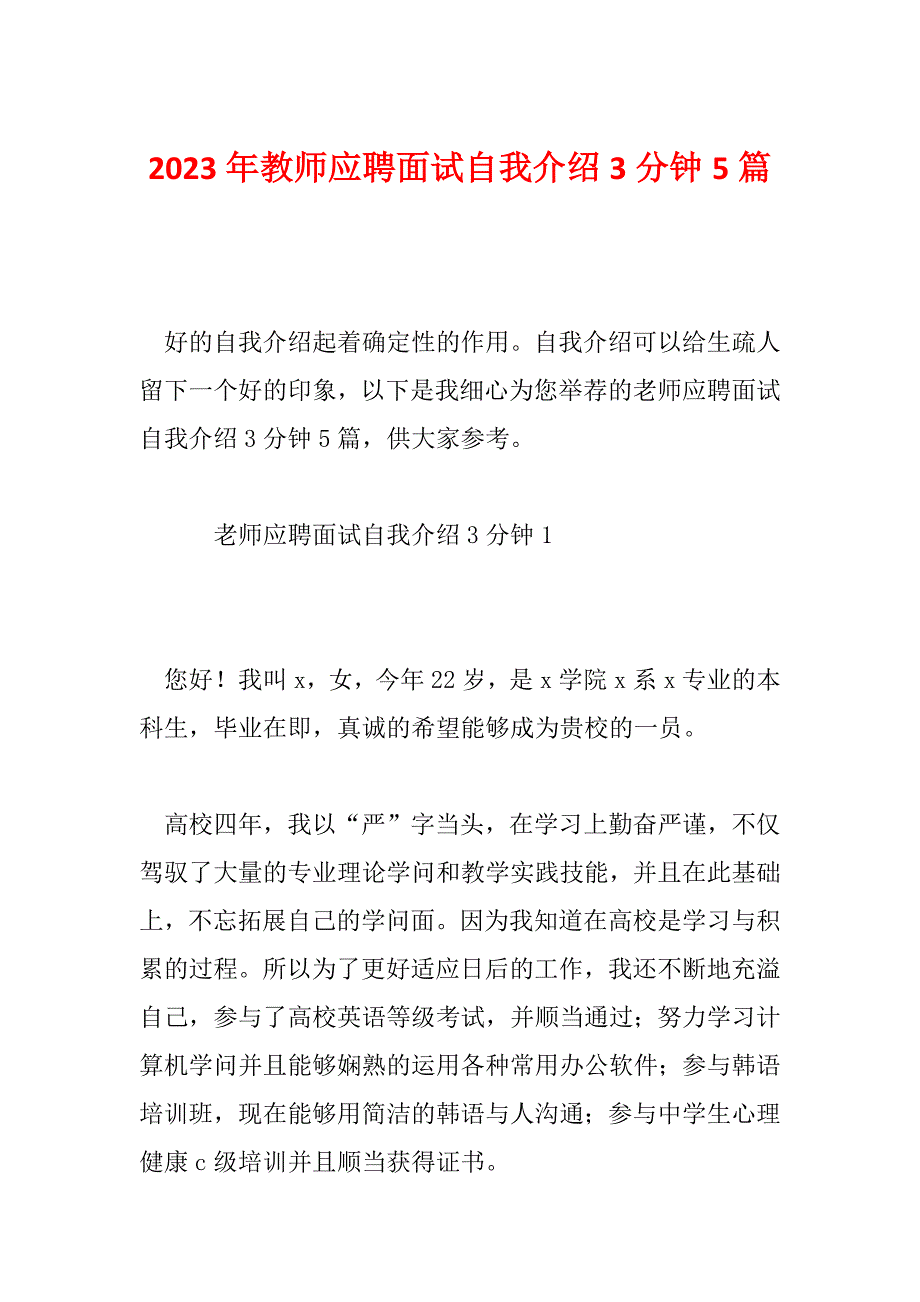 2023年教师应聘面试自我介绍3分钟5篇

好的自我介绍起着确定性的作用。自我介绍可以给生疏人留下一个好的印象，以下是我细心为您举荐的老师应聘面试自我介绍3分钟5篇，供大家参考。

老师应聘面试自我介绍3分钟1

您好！我叫x，女，今年22岁，是x学院x系x专业的本科生，毕业在即，真诚的希望能够成为贵校的一员。

高校四年，我以“严”字当头，在学习上勤奋严谨，不仅驾驭了大量的专业理论学问和教学实践技能，并且在此基础上，不忘拓展自己的学问面。因为我知道在高校是学习与积累的过程。所以为了更好适应日后的工作，我还不断地充溢自己，参与了高校英语等级考试，并顺当通过；努力学习计算机学问并且能够娴熟的运用各种常用办公软件；参与韩语培训班，现在能够用简洁的韩语与人沟通；参与中学生心理健康c级培训并且顺当获得证书。